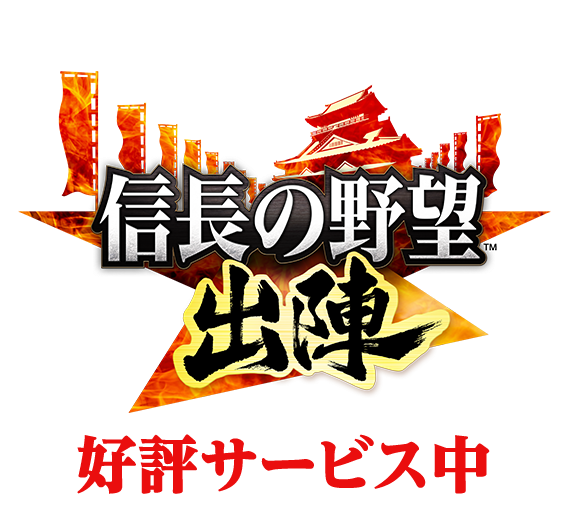 信長の野望™
出陣

好評サービス中